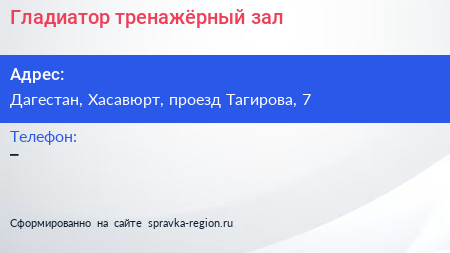 Гладиатор тренажёрный зал

Адрес:
Дагестан, Хасавюрт, проезд Тагирова, 7

Телефон:
–

Сформированно на сайте spravka-region.ru